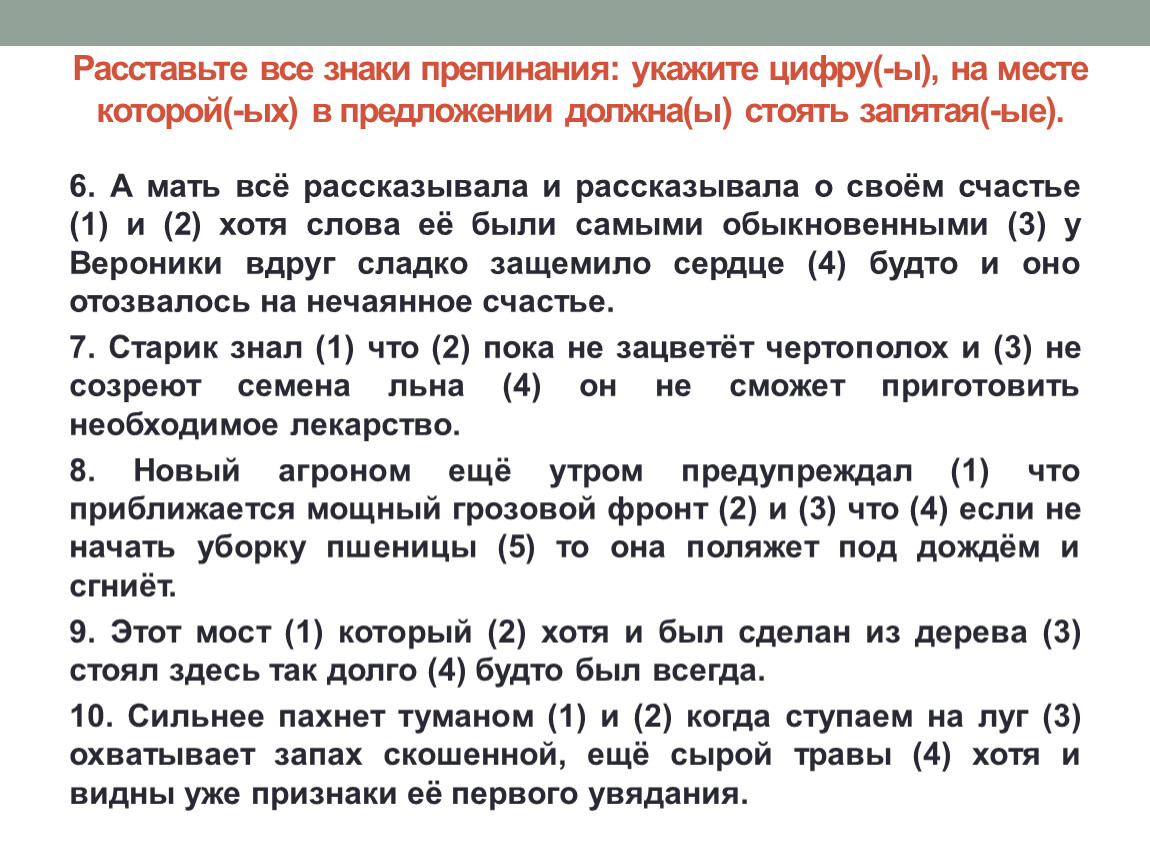 Расставьте все знаки препинания: укажите цифру(-ы), на месте которой(-ых) в предложении должна(ы) стоять запятая(-ые).

6. А мать всё рассказывала и рассказывала о своём счастье (1) и (2) хотя слова её были самыми обыкновенными (3) у Вероники вдруг сладко защемило сердце (4) будто и оно отозвалось на нечаянное счастье.

7. Старик знал (1) что (2) пока не зацветёт чертополох и (3) не созреют семена льна (4) он не сможет приготовить необходимое лекарство.

8. Новый агроном ещё утром предупреждал (1) что приближается мощный грозовой фронт (2) и (3) что (4) если не начать уборку пшеницы (5) то она поляжет под дождём и сгниёт.

9. Этот мост (1) который (2) хотя и был сделан из дерева (3) стоял здесь так долго (4) будто был всегда.

10. Сильнее пахнет туманом (1) и (2) когда ступаем на луг (3) охватывает запах скошенной, ещё сырой травы (4) хотя и видны уже признаки её первого увядания.